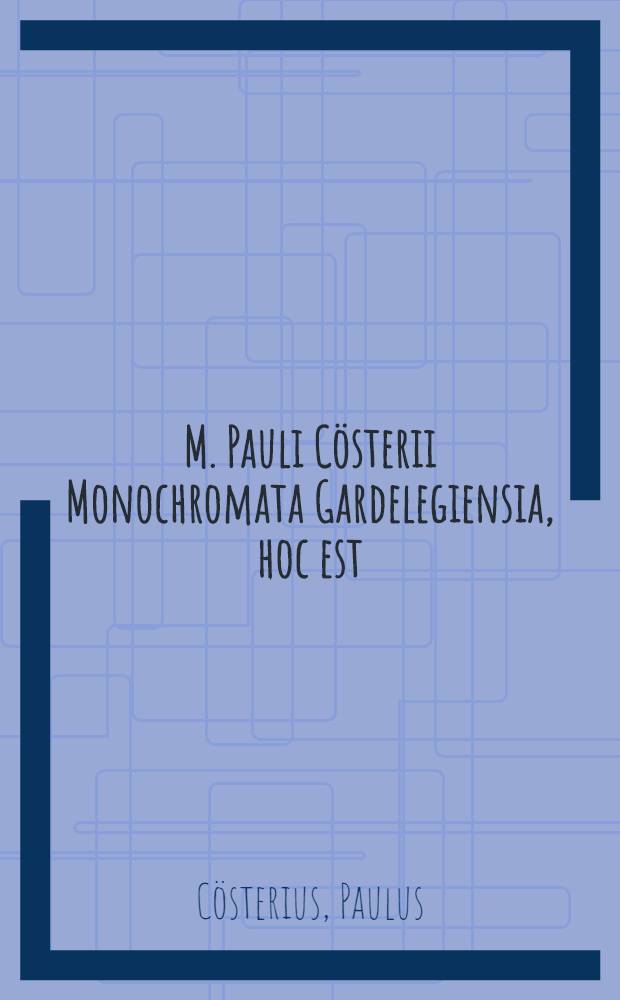 M. Pauli Cösterii Monochromata Gardelegiensia, hoc est

Cösterius, Paulus